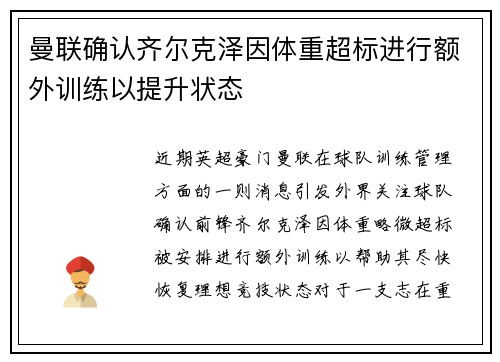 曼联确认齐尔克泽因体重超标进行额外训练以提升状态

近期英超豪门曼联在球队训练管理方面的一则消息引发外界关注球队确认前锋齐尔克泽因体重略微超标被安排进行额外训练以帮助其尽快恢复理想竞技状态对于一支志在重